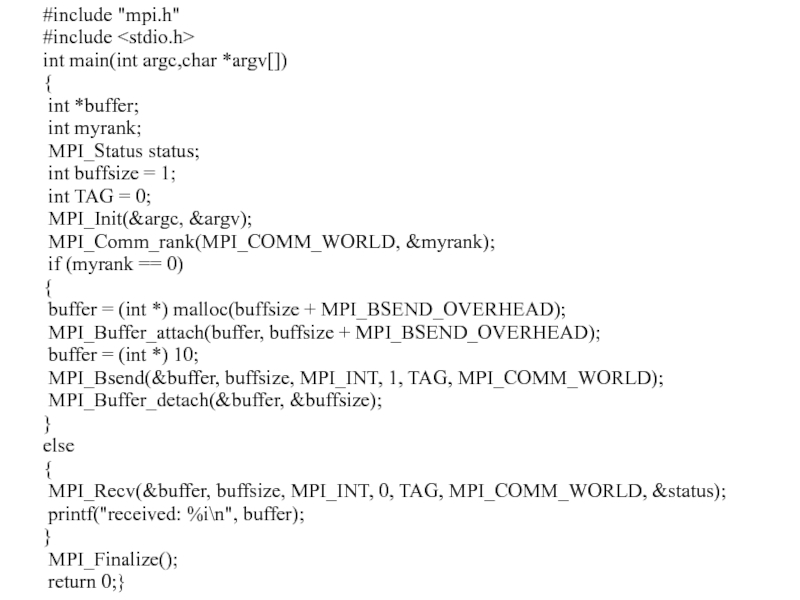 #include "mpi.h"
#include <stdio.h>
int main(int argc,char *argv[])
{
int *buffer;
int myrank;
MPI_Status status;
int buffsize = 1;
int TAG = 0;
MPI_Init(&argc, &argv);
MPI_Comm_rank(MPI_COMM_WORLD, &myrank);
if (myrank == 0)
{
buffer = (int *) malloc(buffsize + MPI_BSEND_OVERHEAD);
MPI_Buffer_attach(buffer, buffsize + MPI_BSEND_OVERHEAD);
buffer = (int *) 10;
MPI_Bsend(&buffer, buffsize, MPI_INT, 1, TAG, MPI_COMM_WORLD);
MPI_Buffer_detach(&buffer, &buffsize);
}
else
{
MPI_Recv(&buffer, buffsize, MPI_INT, 0, TAG, MPI_COMM_WORLD, &status);
printf("received: %i\n", buffer);
}
MPI_Finalize();
return 0;}